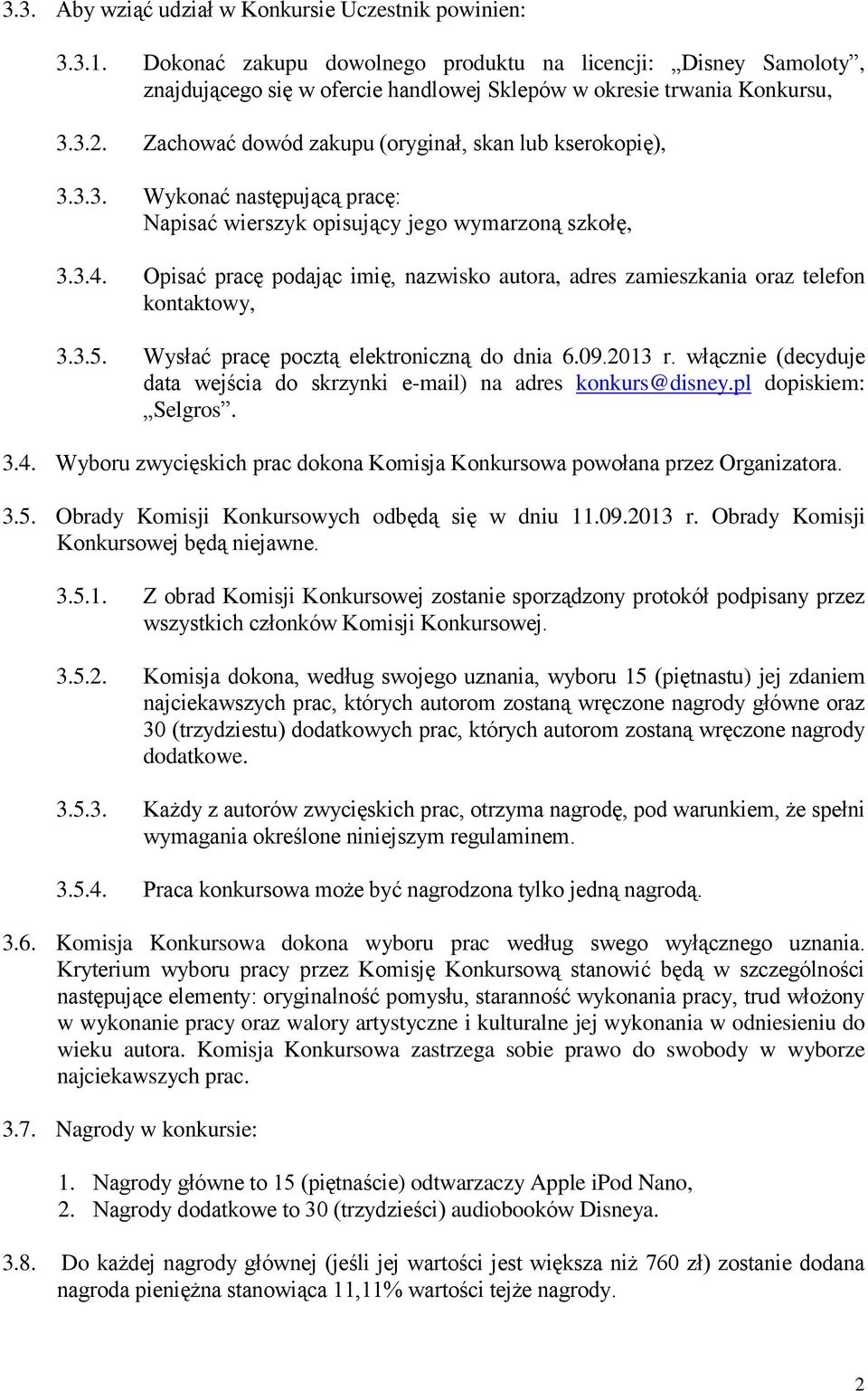 3.3. Aby wziąć udział w Konkursie Uczestnik powinien:

3.3.1. Dokonać zakupu dowolnego produktu na licencji: „Disney Samoloty”, znajdującego się w ofercie handlowej Sklepów w okresie trwania Konkursu,

3.3.2. Zachować dowód zakupu (oryginał, skan lub kserokopię),

3.3.3. Wykonać następującą pracę: Napisać wierszyk opisujący jego wymarzoną szkołę,

3.3.4. Opisać pracę podając imię, nazwisko autora, adres zamieszkania oraz telefon kontaktowy,

3.3.5. Wysłać pracę pocztą elektroniczną do dnia 6.09.2013 r. włącznie (decyduje data wejścia do skrzynki e-mail) na adres konkurs@disney.pl dopiskiem: „Selgros”.

3.4. Wyboru zwycięskich prac dokona Komisja Konkursowa powołana przez Organizatora.

3.5. Obrady Komisji Konkursowych odbędą się w dniu 11.09.2013 r. Obrady Komisji Konkursowej będą niejawne.

3.5.1. Z obrad Komisji Konkursowej zostanie sporządzony protokół podpisany przez wszystkich członków Komisji Konkursowej.

3.5.2. Komisja dokona, według swojego uznania, wyboru 15 (piętnastu) jej zdaniem najciekawszych prac, których autorom zostaną wręczone nagrody główne oraz 30 (trzydziestu) dodatkowych prac, których autorom zostaną wręczone nagrody dodatkowe.

3.5.3. Każdy z autorów zwycięskich prac, otrzyma nagrodę, pod warunkiem, że spełni wymagania określone niniejszym regulaminem.

3.5.4. Praca konkursowa może być nagrodzona tylko jedną nagrodą.

3.6. Komisja Konkursowa dokona wyboru prac według swego wyłącznego uznania. Kryterium wyboru pracy przez Komisję Konkursową stanowić będą w szczególności następujące elementy: oryginalność pomysłu, staranność wykonania pracy, trud włożony w wykonanie pracy oraz walory artystyczne i kulturalne jej wykonania w odniesieniu do wieku autora. Komisja Konkursowa zastrzega sobie prawo do swobody w wyborze najciekawszych prac.

3.7. Nagrody w konkursie:

1. Nagrody główne to 15 (piętnaście) odtwarzaczy Apple iPod Nano,
2. Nagrody dodatkowe to 30 (trzydzieści) audiobooków Disneya.

3.8. Do każdej nagrody głównej (jeśli jej wartości jest większa niż 760 zł) zostanie dodana nagroda pieniężna stanowiąca 11,11% wartości tejże nagrody.

2